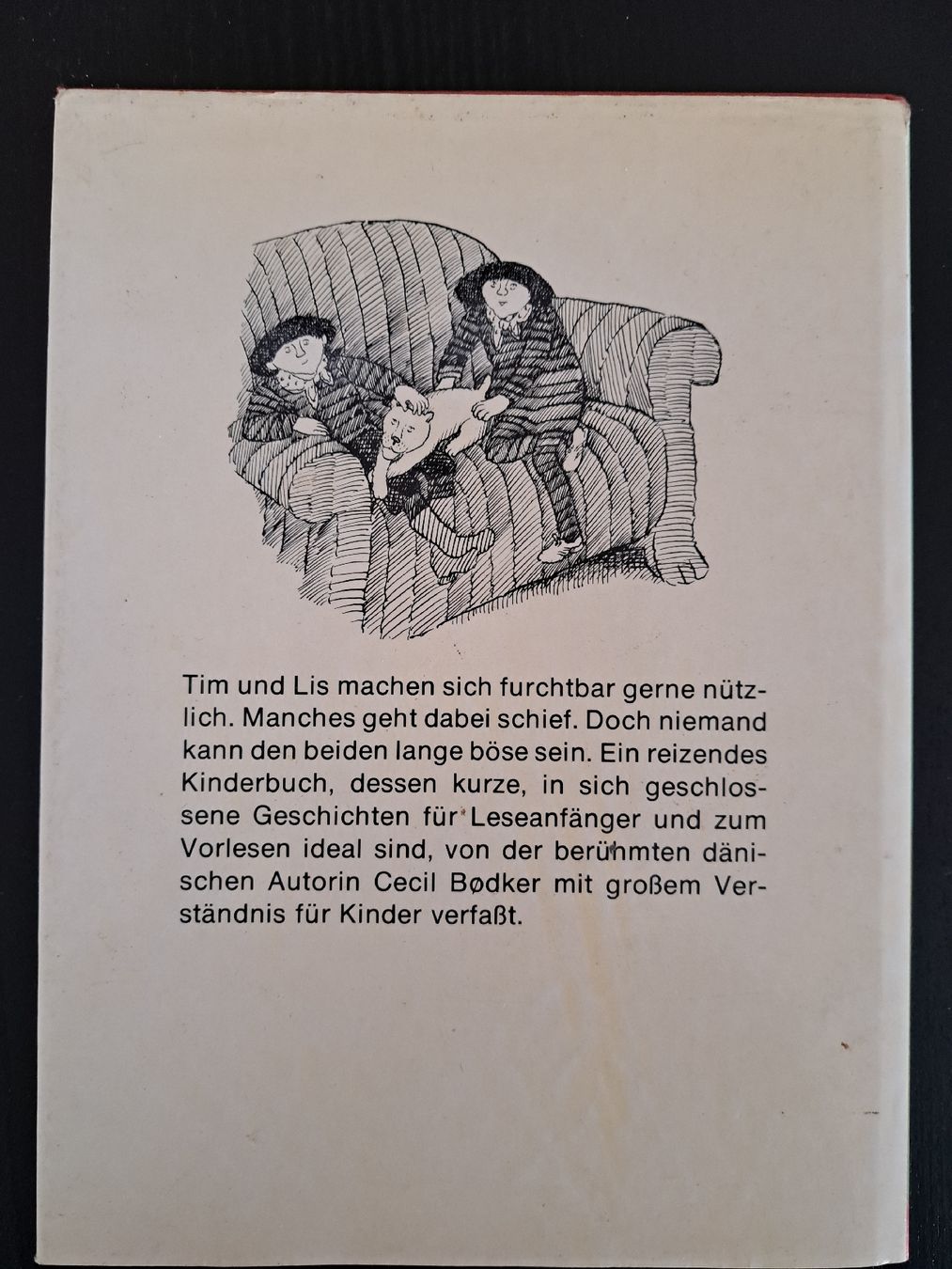 Tim und Lis machen sich furchtbar gerne nützlich. Manches geht dabei schief. Doch niemand kann den beiden lange böse sein. Ein reizendes Kinderbuch, dessen kurze, in sich geschlossene Geschichten für Leseanfänger und zum Vorlesen ideal sind, von der berühmten dänischen Autorin Cecil Bødker mit großem Verständnis für Kinder verfaßt.